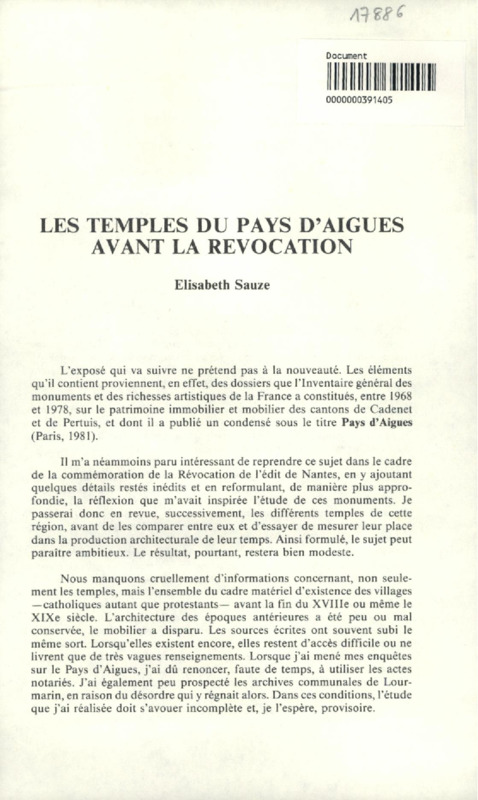 17886

Document
0000000391405

LES TEMPLES DU PAYS D'AIGUES AVANT LA REVOCATION

Elisabeth Sauze

L'exposé qui va suivre ne prétend pas à la nouveauté. Les éléments qu'il contient proviennent, en effet, des dossiers que l'Inventaire général des monuments et des richesses artistiques de la France a constitués, entre 1968 et 1978, sur le patrimoine immobilier et mobilier des cantons de Cadenet et de Pertuis, et dont il a publié un condensé sous le titre Pays d'Aigues (Paris, 1981).

Il m'a néammoins paru intéressant de reprendre ce sujet dans le cadre de la commémoration de la Révocation de l'édit de Nantes, en y ajoutant quelques détails restés inédits et en reformulant, de manière plus approfondie, la réflexion que m'avait inspirée l'étude de ces monuments. Je passerai donc en revue, successivement, les différents temples de cette région, avant de les comparer entre eux et d'essayer de mesurer leur place dans la production architecturale de leur temps. Ainsi formulé, le sujet peut paraître ambitieux. Le résultat, pourtant, restera bien modeste.

Nous manquons cruellement d'informations concernant, non seulement les temples, mais l'ensemble du cadre matériel d'existence des villages —catholiques autant que protestants— avant la fin du XVIIIe ou même le XIXe siècle. L'architecture des époques antérieures a été peu ou mal conservée, le mobilier a disparu. Les sources écrites ont souvent subi le même sort. Lorsqu'elles existent encore, elles restent d'accès difficile ou ne livrent que de très vagues renseignements. Lorsque j'ai mené mes enquêtes sur le Pays d'Aigues, j'ai dû renoncer, faute de temps, à utiliser les actes notariés. J'ai également peu prospecté les archives communales de Lourmarin, en raison du désordre qui y régnait alors. Dans ces conditions, l'étude que j'ai réalisée doit s'avouer incomplète et, je l'espère, provisoire.